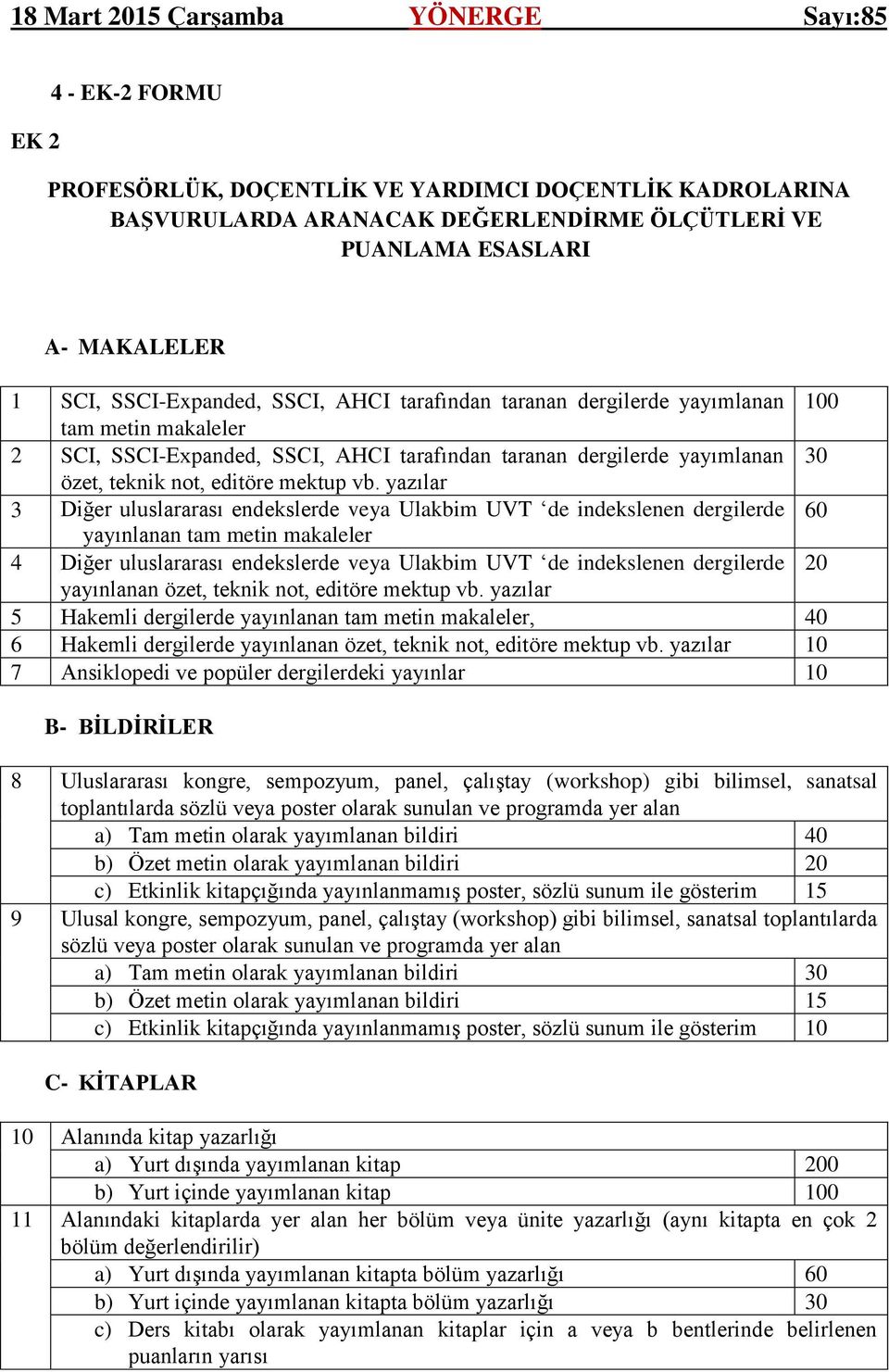 18 Mart 2015 Çarşamba YÖNERGE Sayı:85

4 - EK-2 FORMU

EK 2

PROFESÖRLÜK, DOÇENTLİK VE YARDIMCI DOÇENTLİK KADROLARINA BAŞVURULARDA ARANACAK DEĞERLENDİRME ÖLÇÜTLERİ VE PUANLAMA ESASLARI

A- MAKALELER

| | | |
|---|---|---|
| 1 | SCI, SSCI-Expanded, SSCI, AHCI tarafından taranan dergilerde yayımlanan tam metin makaleler | 100 |
| 2 | SCI, SSCI-Expanded, SSCI, AHCI tarafından taranan dergilerde yayımlanan özet, teknik not, editöre mektup vb. yazılar | 30 |
| 3 | Diğer uluslararası endekslerde veya Ulakbim UVT ‘de indekslenen dergilerde yayınlanan tam metin makaleler | 60 |
| 4 | Diğer uluslararası endekslerde veya Ulakbim UVT ‘de indekslenen dergilerde yayınlanan özet, teknik not, editöre mektup vb. yazılar | 20 |
| 5 | Hakemli dergilerde yayınlanan tam metin makaleler, | 40 |
| 6 | Hakemli dergilerde yayınlanan özet, teknik not, editöre mektup vb. yazılar | 10 |
| 7 | Ansiklopedi ve popüler dergilerdeki yayınlar | 10 |

B- BİLDİRİLER

| | | |
|---|---|---|
| 8 | Uluslararası kongre, sempozyum, panel, çalıştay (workshop) gibi bilimsel, sanatsal toplantılarda sözlü veya poster olarak sunulan ve programda yer alan | |
| | a) Tam metin olarak yayımlanan bildiri | 40 |
| | b) Özet metin olarak yayımlanan bildiri | 20 |
| | c) Etkinlik kitapçığında yayınlanmamış poster, sözlü sunum ile gösterim | 15 |
| 9 | Ulusal kongre, sempozyum, panel, çalıştay (workshop) gibi bilimsel, sanatsal toplantılarda sözlü veya poster olarak sunulan ve programda yer alan | |
| | a) Tam metin olarak yayımlanan bildiri | 30 |
| | b) Özet metin olarak yayımlanan bildiri | 15 |
| | c) Etkinlik kitapçığında yayınlanmamış poster, sözlü sunum ile gösterim | 10 |

C- KİTAPLAR

| | | |
|---|---|---|
| 10 | Alanında kitap yazarlığı | |
| | a) Yurt dışında yayımlanan kitap | 200 |
| | b) Yurt içinde yayımlanan kitap | 100 |
| 11 | Alanındaki kitaplarda yer alan her bölüm veya ünite yazarlığı (aynı kitapta en çok 2 bölüm değerlendirilir) | |
| | a) Yurt dışında yayımlanan kitapta bölüm yazarlığı | 60 |
| | b) Yurt içinde yayımlanan kitapta bölüm yazarlığı | 30 |
| | c) Ders kitabı olarak yayımlanan kitaplar için a veya b bentlerinde belirlenen puanların yarısı | |